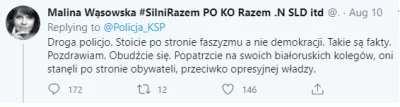 Malina Wąsowska #SilniRazem PO KO Razem .N SLD itd @. · Aug 10
Replying to @Policja_KSP
Droga policjo. Stoicie po stronie faszyzmu a nie demokracji. Takie są fakty. Pozdrawiam. Obudźcie się. Popatrzcie na swoich białoruskich kolegów, oni stanęli po stronie obywateli, przeciwko opresyjnej władzy.

172 12 146